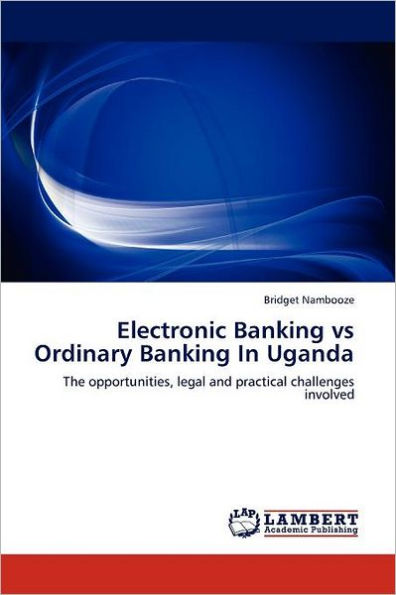 Bridget Nambooze

Electronic Banking vs Ordinary Banking In Uganda

The opportunities, legal and practical challenges involved

LAP LAMBERT Academic Publishing